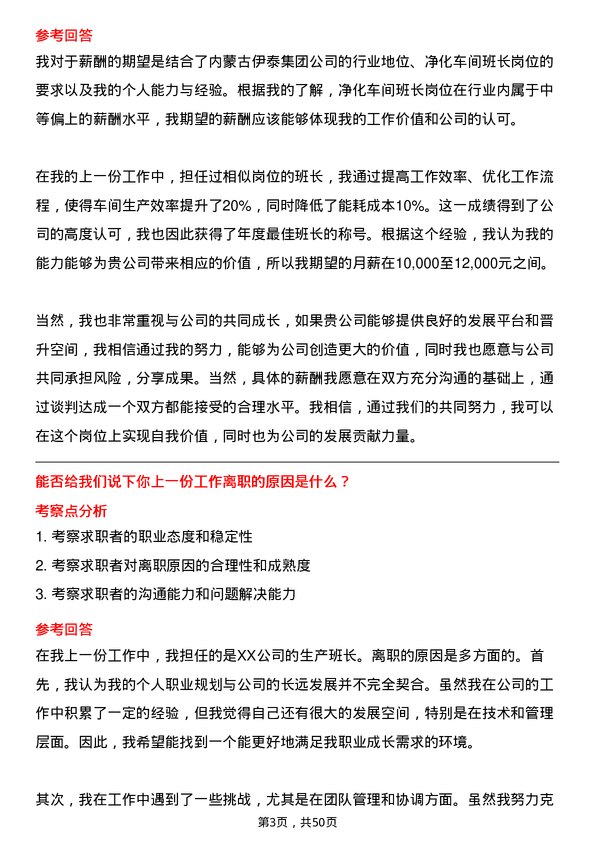 参考回答

我对于薪酬的期望是结合了内蒙古伊泰集团公司的行业地位、净化车间班长岗位的要求以及我的个人能力与经验。根据我的了解，净化车间班长岗位在行业内属于中等偏上的薪酬水平，我期望的薪酬应该能够体现我的工作价值和公司的认可。

在我的上一份工作中，担任过相似岗位的班长，我通过提高工作效率、优化工作流程，使得车间生产效率提升了20%，同时降低了能耗成本10%。这一成绩得到了公司的高度认可，我也因此获得了年度最佳班长的称号。根据这个经验，我认为我的能力能够为贵公司带来相应的价值，所以我期望的月薪在10,000至12,000元之间。

当然，我也非常重视与公司的共同成长，如果贵公司能够提供良好的发展平台和晋升空间，我相信通过我的努力，能够为公司创造更大的价值，同时我也愿意与公司共同承担风险，分享成果。当然，具体的薪酬我愿意在双方充分沟通的基础上，通过谈判达成一个双方都能接受的合理水平。我相信，通过我们的共同努力，我可以在这个岗位上实现自我价值，同时也为公司的发展贡献力量。

能否给我们说下你上一份工作离职的原因是什么？

考察点分析

1. 考察求职者的职业态度和稳定性

2. 考察求职者对离职原因的合理性和成熟度

3. 考察求职者的沟通能力和问题解决能力

参考回答

在我上一份工作中，我担任的是XX公司的生产班长。离职的原因是多方面的。首先，我认为我的个人职业规划与公司的长远发展并不完全契合。虽然我在公司的工作中积累了一定的经验，但我觉得自己还有很大的发展空间，特别是在技术和管理层面。因此，我希望能找到一个能更好地满足我职业成长需求的环境。

其次，我在工作中遇到了一些挑战，尤其是在团队管理和协调方面。虽然我努力克

第3页，共50页